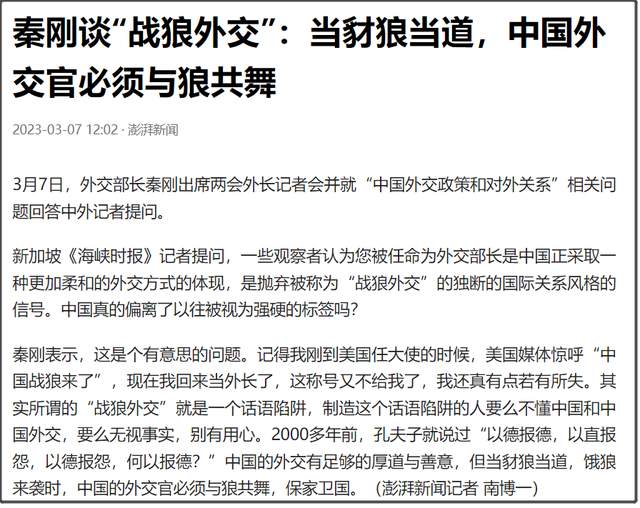 秦刚谈“战狼外交”：当豺狼当道，中国外交官必须与狼共舞

2023-03-07 12:02 · 澎湃新闻

3月7日，外交部长秦刚出席两会外长记者会并就“中国外交政策和对外关系”相关问题回答中外记者提问。

新加坡《海峡时报》记者提问，一些观察者认为您被任命为外交部长是中国正采取一种更加柔和的外交方式的体现，是抛弃被称为“战狼外交”的独断的国际关系风格的信号。中国真的偏离了以往被视为强硬的标签吗？

秦刚表示，这是个有意思的问题。记得我刚到美国任大使的时候，美国媒体惊呼“中国战狼来了”，现在我回来当外长了，这称号又不给我了，我还真有点若有所失。其实所谓的“战狼外交”就是一个话语陷阱，制造这个话语陷阱的人要么不懂中国和中国外交，要么无视事实，别有用心。2000多年前，孔夫子就说过“以德报德，以直报怨，以德报怨，何以报德？”中国的外交有足够的厚道与善意，但当豺狼当道，饿狼来袭时，中国的外交官必须与狼共舞，保家卫国。（澎湃新闻记者 南博一）